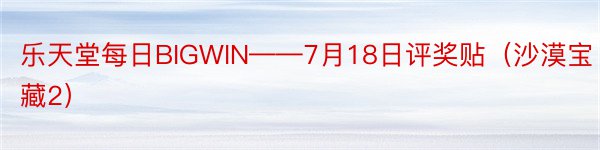 乐天堂每日BIGWIN——7月18日评奖贴（沙漠宝藏2）